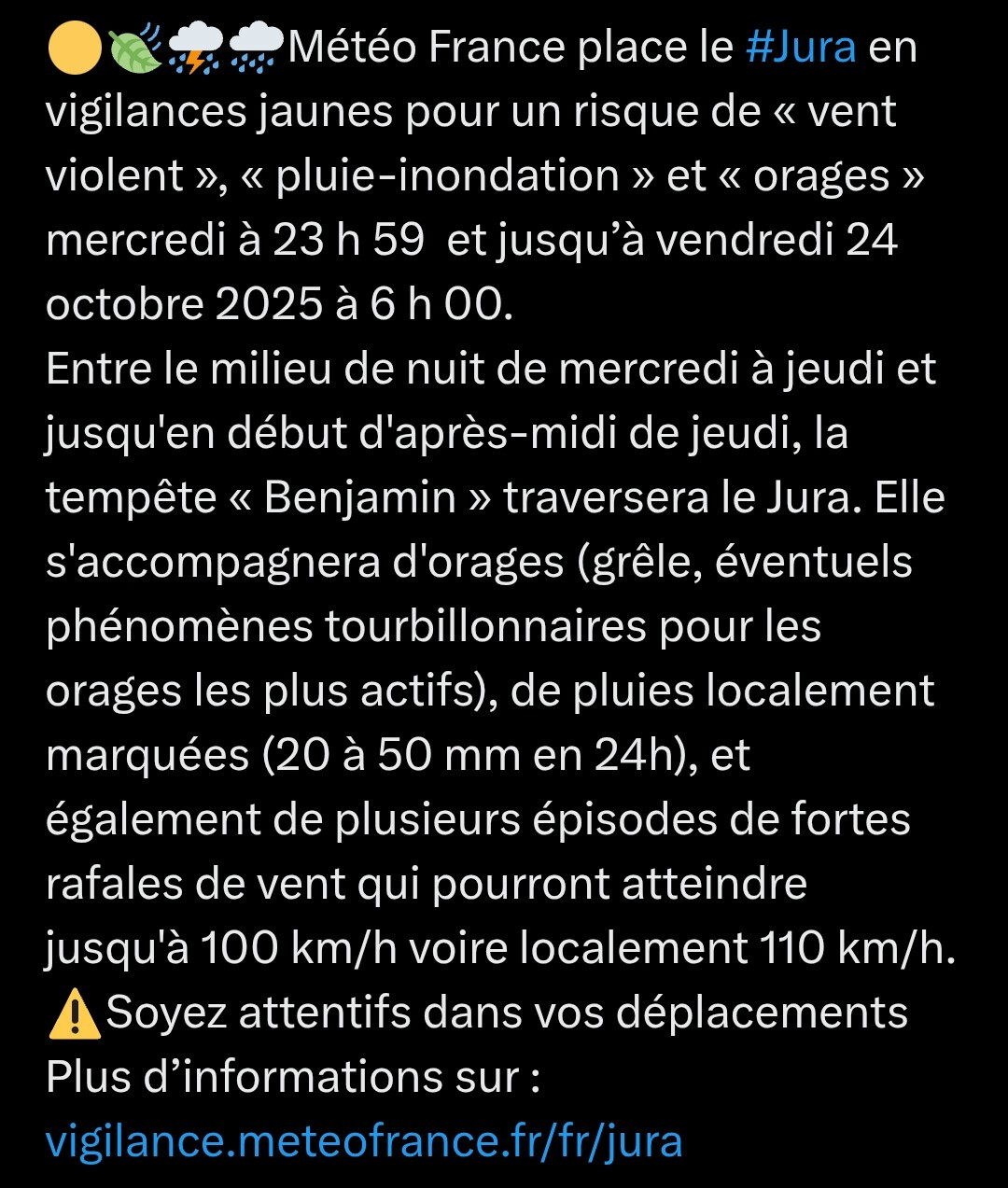 🟡🍃⛈️🌧️Météo France place le #Jura en vigilances jaunes pour un risque de « vent violent », « pluie-inondation » et « orages » mercredi à 23 h 59 et jusqu’à vendredi 24 octobre 2025 à 6 h 00.
Entre le milieu de nuit de mercredi à jeudi et jusqu'en début d'après-midi de jeudi, la tempête « Benjamin » traversera le Jura. Elle s'accompagnera d'orages (grêle, éventuels phénomènes tourbillonnaires pour les orages les plus actifs), de pluies localement marquées (20 à 50 mm en 24h), et également de plusieurs épisodes de fortes rafales de vent qui pourront atteindre jusqu'à 100 km/h voire localement 110 km/h.
⚠️Soyez attentifs dans vos déplacements
Plus d’informations sur :
vigilance.meteofrance.fr/fr/jura